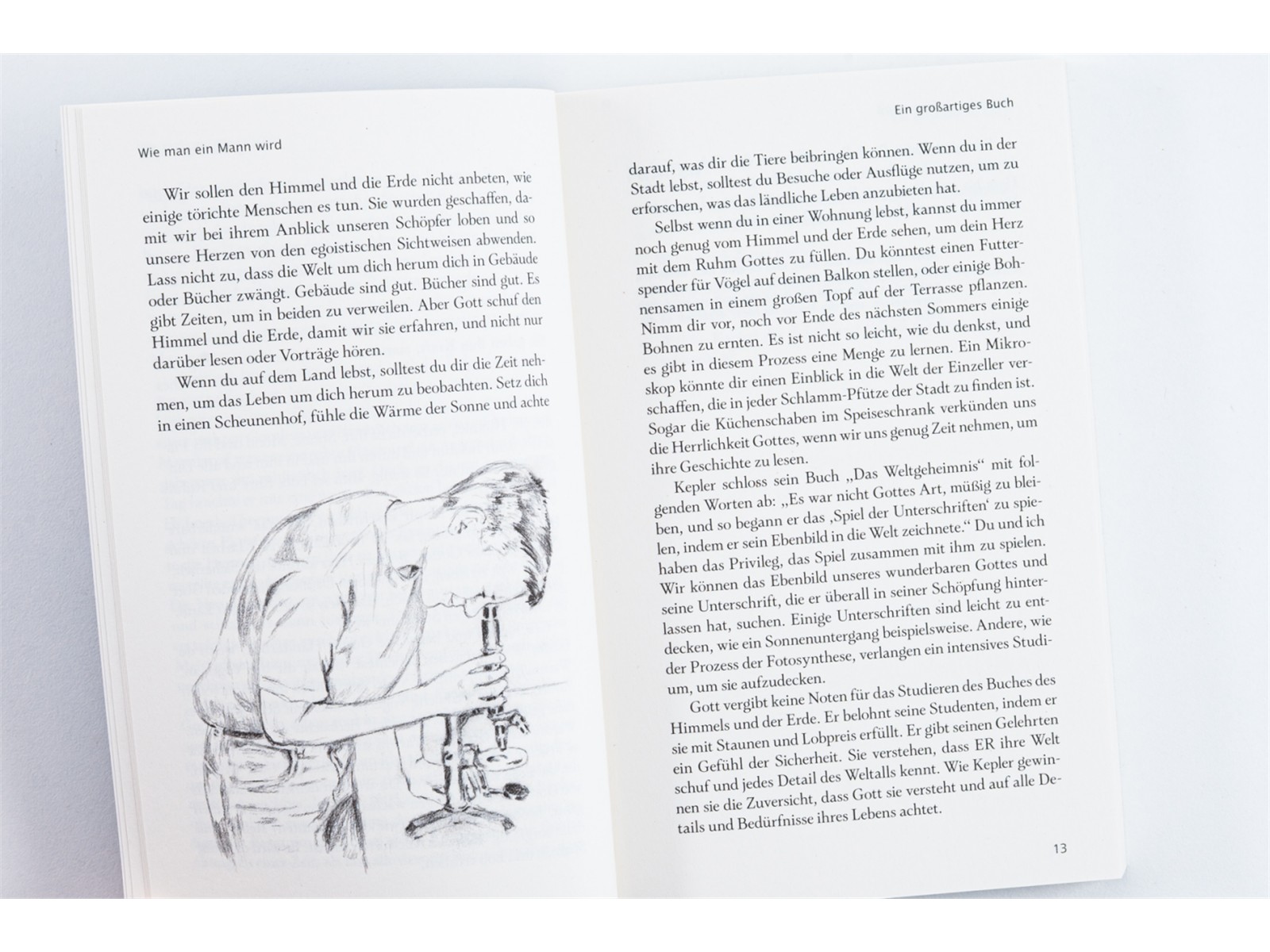 Wie man ein Mann wird

Wir sollen den Himmel und die Erde nicht anbeten, wie einige törichte Menschen es tun. Sie wurden geschaffen, damit wir bei ihrem Anblick unseren Schöpfer loben und so unsere Herzen von den egoistischen Sichtweisen abwenden. Lass nicht zu, dass die Welt um dich herum dich in Gebäude oder Bücher zwängt. Gebäude sind gut. Bücher sind gut. Es gibt Zeiten, um in beiden zu verweilen. Aber Gott schuf den Himmel und die Erde, damit wir sie erfahren, und nicht nur darüber lesen oder Vorträge hören.

Wenn du auf dem Land lebst, solltest du dir die Zeit nehmen, um das Leben um dich herum zu beobachten. Setz dich in einen Scheunenhof, fühle die Wärme der Sonne und achte

Ein großartiges Buch

darauf, was dir die Tiere beibringen können. Wenn du in der Stadt lebst, solltest du Besuche oder Ausflüge nutzen, um zu erforschen, was das ländliche Leben anzubieten hat.

Selbst wenn du in einer Wohnung lebst, kannst du immer noch genug vom Himmel und der Erde sehen, um dein Herz mit dem Ruhm Gottes zu füllen. Du könntest einen Futterspender für Vögel auf deinen Balkon stellen, oder einige Bohnensamen in einem großen Topf auf der Terrasse pflanzen. Nimm dir vor, noch vor Ende des nächsten Sommers einige Bohnen zu ernten. Es ist nicht so leicht, wie du denkst, und es gibt in diesem Prozess eine Menge zu lernen. Ein Mikroskop könnte dir einen Einblick in die Welt der Einzeller verschaffen, die in jeder Schlamm-Pfütze der Stadt zu finden ist. Sogar die Küchenschaben im Speiseschrank verkünden uns die Herrlichkeit Gottes, wenn wir uns genug Zeit nehmen, um ihre Geschichte zu lesen.

Kepler schloss sein Buch „Das Weltgeheimnis" mit folgenden Worten ab: „Es war nicht Gottes Art, müßig zu bleiben, und so begann er das ‚Spiel der Unterschriften' zu spielen, indem er sein Ebenbild in die Welt zeichnete." Du und ich haben das Privileg, das Spiel zusammen mit ihm zu spielen. Wir können das Ebenbild unseres wunderbaren Gottes und seine Unterschrift, die er überall in seiner Schöpfung hinterlassen hat, suchen. Einige Unterschriften sind leicht zu entdecken, wie ein Sonnenuntergang beispielsweise. Andere, wie der Prozess der Fotosynthese, verlangen ein intensives Studium, um sie aufzudecken.

Gott vergibt keine Noten für das Studieren des Buches des Himmels und der Erde. Er belohnt seine Studenten, indem er sie mit Staunen und Lobpreis erfüllt. Er gibt seinen Gelehrten ein Gefühl der Sicherheit. Sie verstehen, dass ER ihre Welt schuf und jedes Detail des Weltalls kennt. Wie Kepler gewinnen sie die Zuversicht, dass Gott sie versteht und auf alle Details und Bedürfnisse ihres Lebens achtet.

13